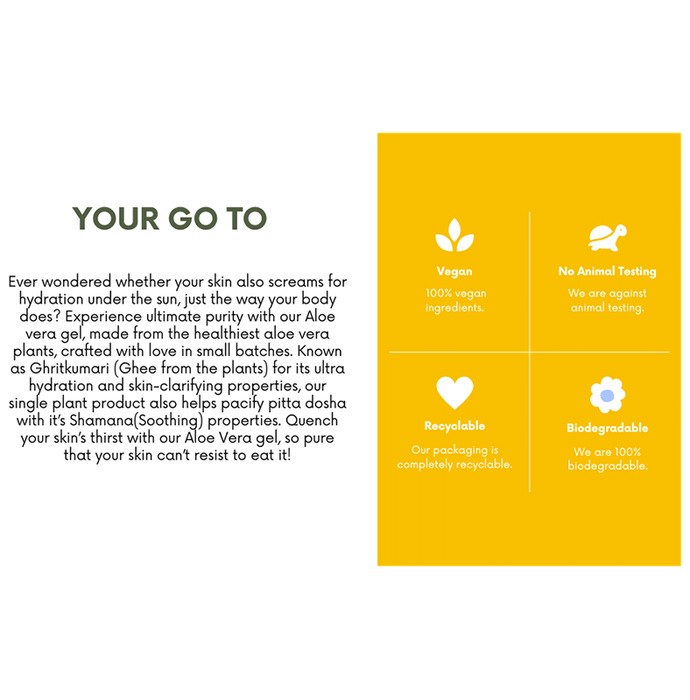 YOUR GO TO

Ever wondered whether your skin also screams for hydration under the sun, just the way your body does? Experience ultimate purity with our Aloe vera gel, made from the healthiest aloe vera plants, crafted with love in small batches. Known as Ghritkumari (Ghee from the plants) for its ultra hydration and skin-clarifying properties, our single plant product also helps pacify pitta dosha with it's Shamana(Soothing) properties. Quench your skin's thirst with our Aloe Vera gel, so pure that your skin can't resist to eat it!

Vegan
100% vegan ingredients.

No Animal Testing
We are against animal testing.

Recyclable
Our packaging is completely recyclable.

Biodegradable
We are 100% biodegradable.